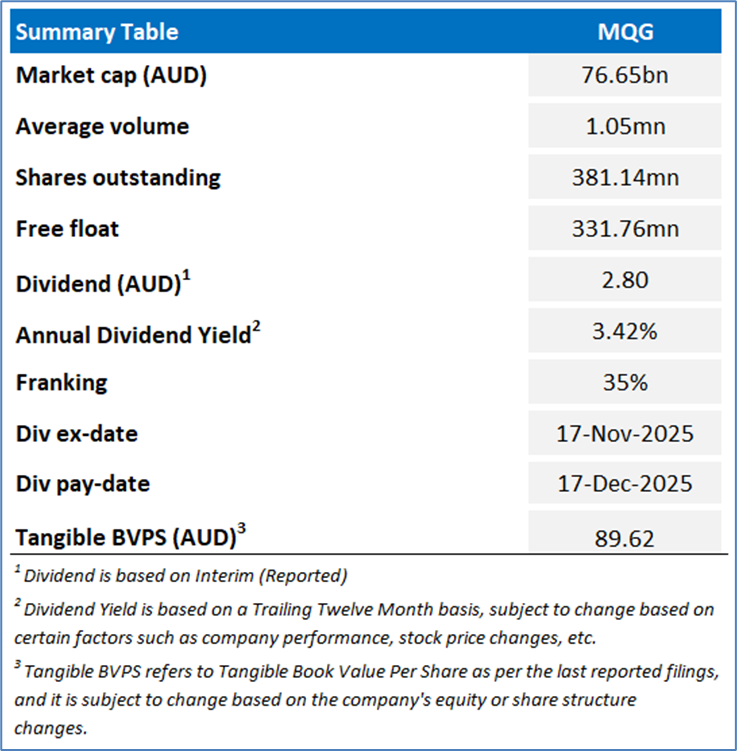 | Summary Table | MQG |
|---|---|
| Market cap (AUD) | 76.65bn |
| Average volume | 1.05mn |
| Shares outstanding | 381.14mn |
| Free float | 331.76mn |
| Dividend (AUD)$^1$ | 2.80 |
| Annual Dividend Yield$^2$ | 3.42% |
| Franking | 35% |
| Div ex-date | 17-Nov-2025 |
| Div pay-date | 17-Dec-2025 |
| Tangible BVPS (AUD)$^3$ | 89.62 |

$^1$ Dividend is based on Interim (Reported)

$^2$ Dividend Yield is based on a Trailing Twelve Month basis, subject to change based on certain factors such as company performance, stock price changes, etc.

$^3$ Tangible BVPS refers to Tangible Book Value Per Share as per the last reported filings, and it is subject to change based on the company's equity or share structure changes.